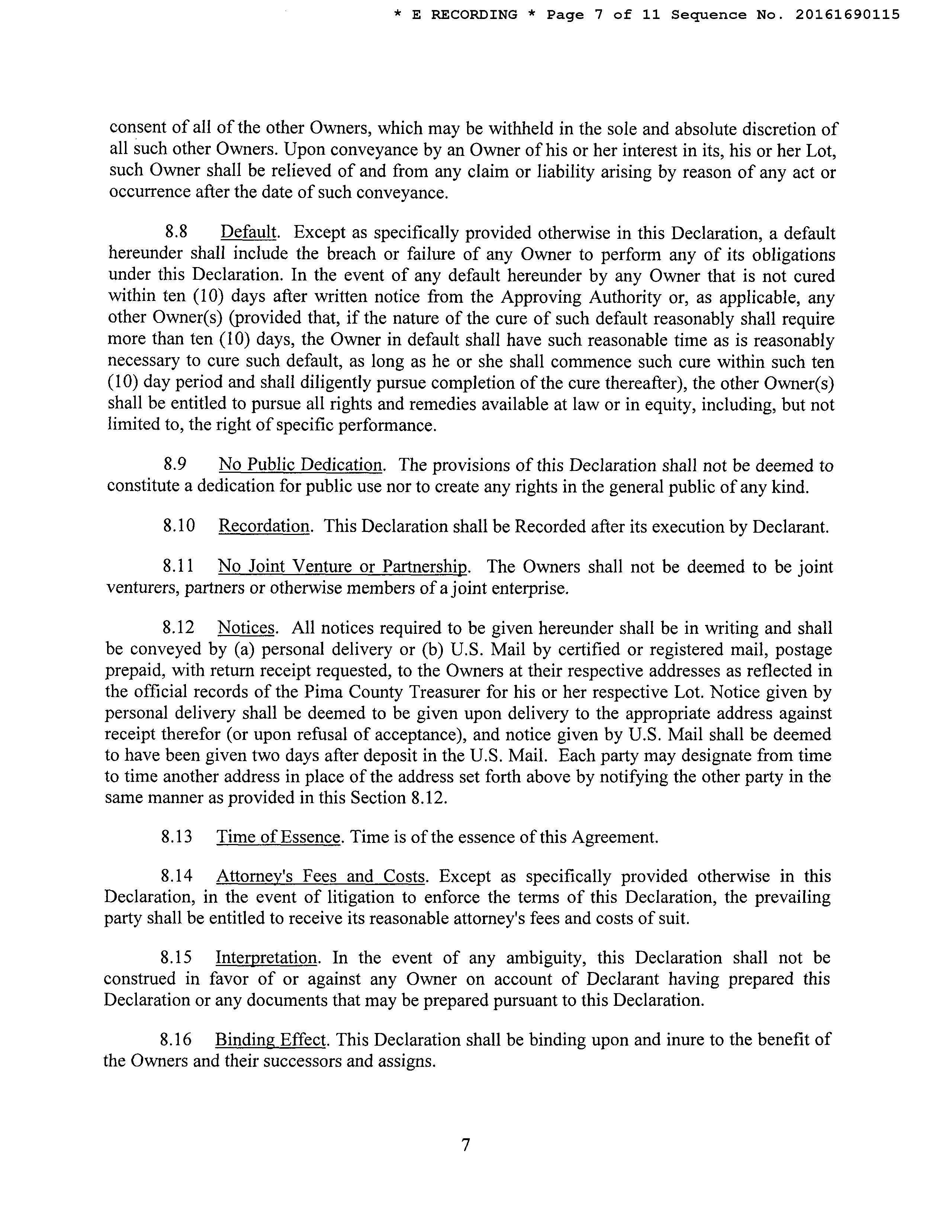 * E RECORDING * Page 7 of 11 Sequence No. 20161690115

consent of all of the other Owners, which may be withheld in the sole and absolute discretion of all such other Owners. Upon conveyance by an Owner of his or her interest in its, his or her Lot, such Owner shall be relieved of and from any claim or liability arising by reason of any act or occurrence after the date of such conveyance.

8.8 Default. Except as specifically provided otherwise in this Declaration, a default hereunder shall include the breach or failure of any Owner to perform any of its obligations under this Declaration. In the event of any default hereunder by any Owner that is not cured within ten (10) days after written notice from the Approving Authority or, as applicable, any other Owner(s) (provided that, if the nature of the cure of such default reasonably shall require more than ten (10) days, the Owner in default shall have such reasonable time as is reasonably necessary to cure such default, as long as he or she shall commence such cure within such ten (10) day period and shall diligently pursue completion of the cure thereafter), the other Owner(s) shall be entitled to pursue all rights and remedies available at law or in equity, including, but not limited to, the right of specific performance.

8.9 No Public Dedication. The provisions of this Declaration shall not be deemed to constitute a dedication for public use nor to create any rights in the general public of any kind.

8.10 Recordation. This Declaration shall be Recorded after its execution by Declarant.

8.11 No Joint Venture or Partnership. The Owners shall not be deemed to be joint venturers, partners or otherwise members of a joint enterprise.

8.12 Notices. All notices required to be given hereunder shall be in writing and shall be conveyed by (a) personal delivery or (b) U.S. Mail by certified or registered mail, postage prepaid, with return receipt requested, to the Owners at their respective addresses as reflected in the official records of the Pima County Treasurer for his or her respective Lot. Notice given by personal delivery shall be deemed to be given upon delivery to the appropriate address against receipt therefor (or upon refusal of acceptance), and notice given by U.S. Mail shall be deemed to have been given two days after deposit in the U.S. Mail. Each party may designate from time to time another address in place of the address set forth above by notifying the other party in the same manner as provided in this Section 8.12.

8.13 Time of Essence. Time is of the essence of this Agreement.

8.14 Attorney's Fees and Costs. Except as specifically provided otherwise in this Declaration, in the event of litigation to enforce the terms of this Declaration, the prevailing party shall be entitled to receive its reasonable attorney's fees and costs of suit.

8.15 Interpretation. In the event of any ambiguity, this Declaration shall not be construed in favor of or against any Owner on account of Declarant having prepared this Declaration or any documents that may be prepared pursuant to this Declaration.

8.16 Binding Effect. This Declaration shall be binding upon and inure to the benefit of the Owners and their successors and assigns.

7